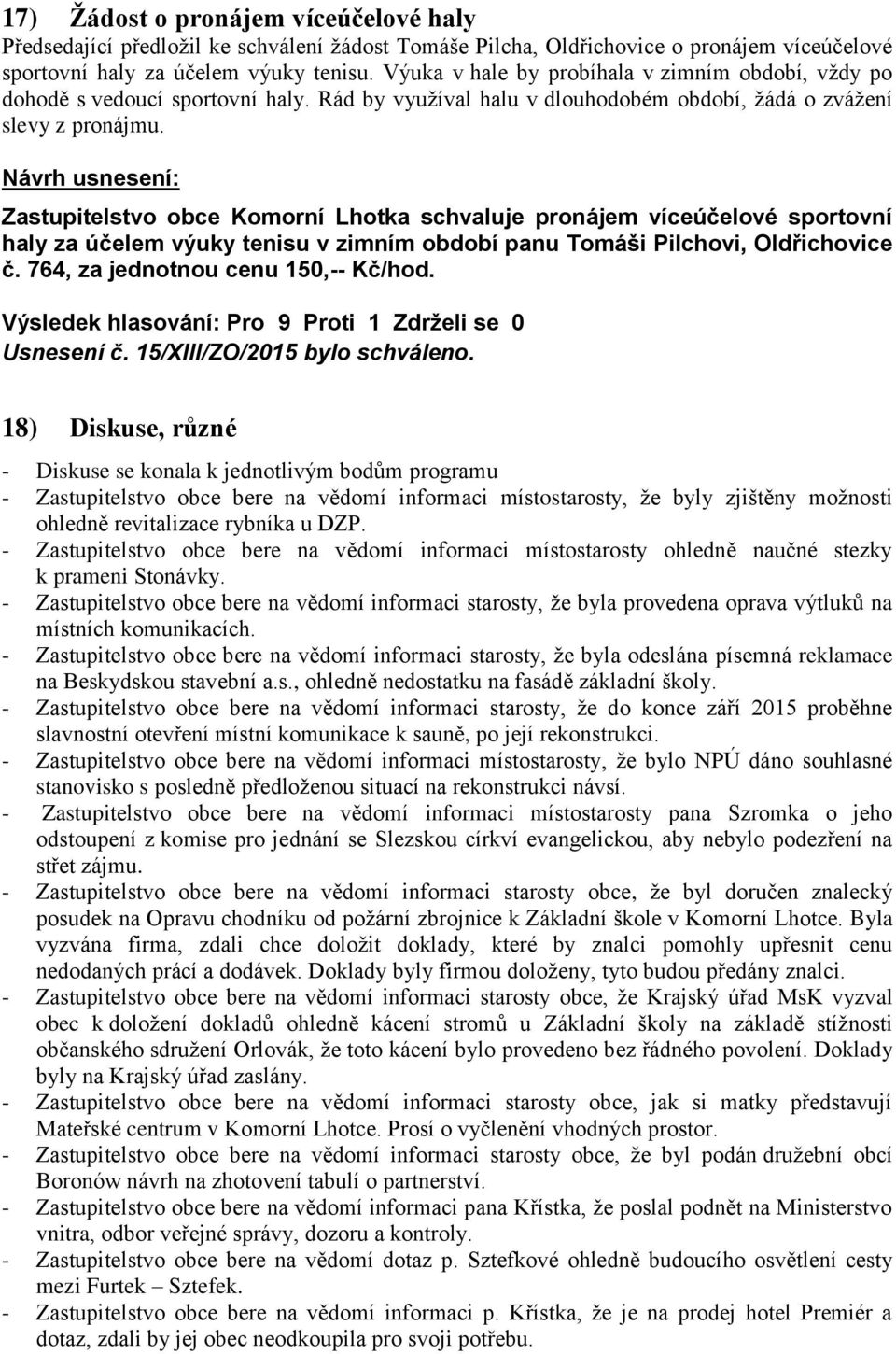 17) Žádost o pronájem víceúčelové haly
Předsedající předložil ke schválení žádost Tomáše Pilcha, Oldřichovice o pronájem víceúčelové sportovní haly za účelem výuky tenisu. Výuka v hale by probíhala v zimním období, vždy po dohodě s vedoucí sportovní haly. Rád by využíval halu v dlouhodobém období, žádá o zvážení slevy z pronájmu.

Návrh usnesení:

Zastupitelstvo obce Komorní Lhotka schvaluje pronájem víceúčelové sportovní haly za účelem výuky tenisu v zimním období panu Tomáši Pilchovi, Oldřichovice č. 764, za jednotnou cenu 150,-- Kč/hod.

Výsledek hlasování: Pro 9 Proti 1 Zdrželi se 0
Usnesení č. 15/XIII/ZO/2015 bylo schváleno.

18) Diskuse, různé

- Diskuse se konala k jednotlivým bodům programu
- Zastupitelstvo obce bere na vědomí informaci místostarosty, že byly zjištěny možnosti ohledně revitalizace rybníka u DZP.
- Zastupitelstvo obce bere na vědomí informaci místostarosty ohledně naučné stezky k prameni Stonávky.
- Zastupitelstvo obce bere na vědomí informaci starosty, že byla provedena oprava výtluků na místních komunikacích.
- Zastupitelstvo obce bere na vědomí informaci starosty, že byla odeslána písemná reklamace na Beskydskou stavební a.s., ohledně nedostatku na fasádě základní školy.
- Zastupitelstvo obce bere na vědomí informaci starosty, že do konce září 2015 proběhne slavnostní otevření místní komunikace k sauně, po její rekonstrukci.
- Zastupitelstvo obce bere na vědomí informaci místostarosty, že bylo NPÚ dáno souhlasné stanovisko s posledně předloženou situací na rekonstrukci návsí.
- Zastupitelstvo obce bere na vědomí informaci místostarosty pana Szromka o jeho odstoupení z komise pro jednání se Slezskou církví evangelickou, aby nebylo podezření na střet zájmu.
- Zastupitelstvo obce bere na vědomí informaci starosty obce, že byl doručen znalecký posudek na Opravu chodníku od požární zbrojnice k Základní škole v Komorní Lhotce. Byla vyzvána firma, zdali chce doložit doklady, které by znalci pomohly upřesnit cenu nedodaných prácí a dodávek. Doklady byly firmou doloženy, tyto budou předány znalci.
- Zastupitelstvo obce bere na vědomí informaci starosty obce, že Krajský úřad MsK vyzval obec k doložení dokladů ohledně kácení stromů u Základní školy na základě stížnosti občanského sdružení Orlovák, že toto kácení bylo provedeno bez řádného povolení. Doklady byly na Krajský úřad zaslány.
- Zastupitelstvo obce bere na vědomí informaci starosty obce, jak si matky představují Mateřské centrum v Komorní Lhotce. Prosí o vyčlenění vhodných prostor.
- Zastupitelstvo obce bere na vědomí informaci starosty obce, že byl podán družební obcí Boronów návrh na zhotovení tabulí o partnerství.
- Zastupitelstvo obce bere na vědomí informaci pana Křístka, že poslal podnět na Ministerstvo vnitra, odbor veřejné správy, dozoru a kontroly.
- Zastupitelstvo obce bere na vědomí dotaz p. Sztefkové ohledně budoucího osvětlení cesty mezi Furtek – Sztefek.
- Zastupitelstvo obce bere na vědomí informaci p. Křístka, že je na prodej hotel Premiér a dotaz, zdali by jej obec neodkoupila pro svoji potřebu.